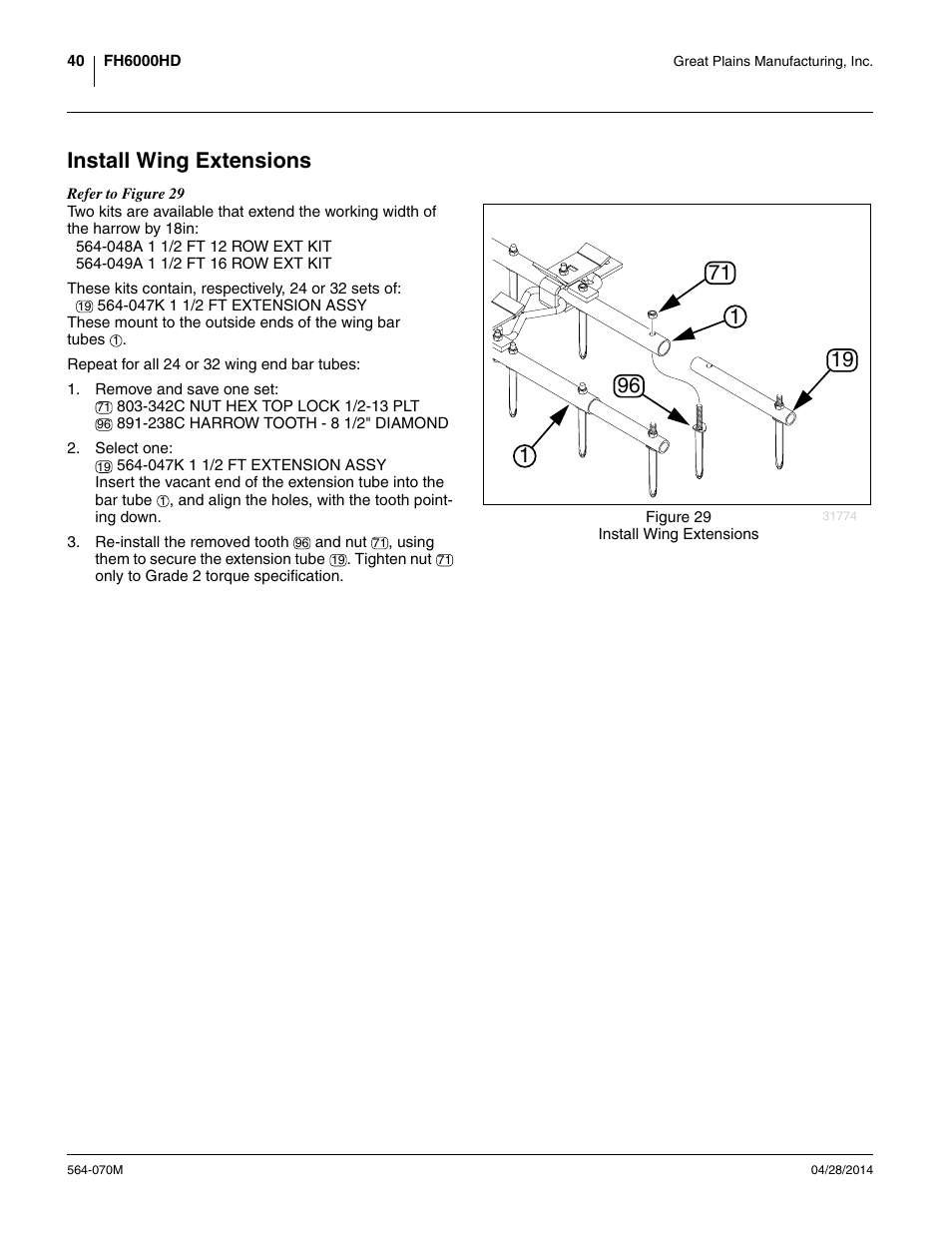 40 FH6000HD

Great Plains Manufacturing, Inc.

Install Wing Extensions

Refer to Figure 29

Two kits are available that extend the working width of the harrow by 18in:
564-048A 1 1/2 FT 12 ROW EXT KIT
564-049A 1 1/2 FT 16 ROW EXT KIT

These kits contain, respectively, 24 or 32 sets of:
⑲ 564-047K 1 1/2 FT EXTENSION ASSY
These mount to the outside ends of the wing bar tubes ①.

Repeat for all 24 or 32 wing end bar tubes:

1. Remove and save one set:
⑦① 803-342C NUT HEX TOP LOCK 1/2-13 PLT
⑨⑥ 891-238C HARROW TOOTH - 8 1/2" DIAMOND

2. Select one:
⑲ 564-047K 1 1/2 FT EXTENSION ASSY
Insert the vacant end of the extension tube into the bar tube ①, and align the holes, with the tooth pointing down.

3. Re-install the removed tooth ⑨⑥ and nut ⑦①, using them to secure the extension tube ⑲. Tighten nut ⑦① only to Grade 2 torque specification.

71
1
19
96
1

Figure 29
Install Wing Extensions

31774

564-070M

04/28/2014